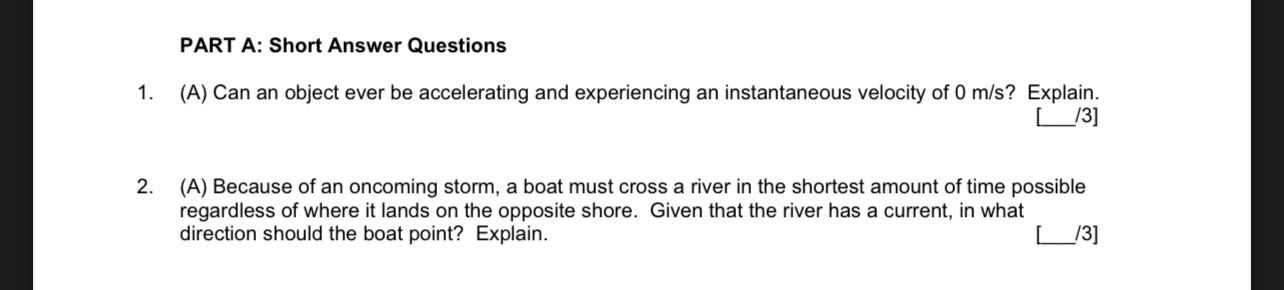 PART A: Short Answer Questions

1. (A) Can an object ever be accelerating and experiencing an instantaneous velocity of 0 m/s? Explain. [___/3]

2. (A) Because of an oncoming storm, a boat must cross a river in the shortest amount of time possible regardless of where it lands on the opposite shore. Given that the river has a current, in what direction should the boat point? Explain. [___/3]